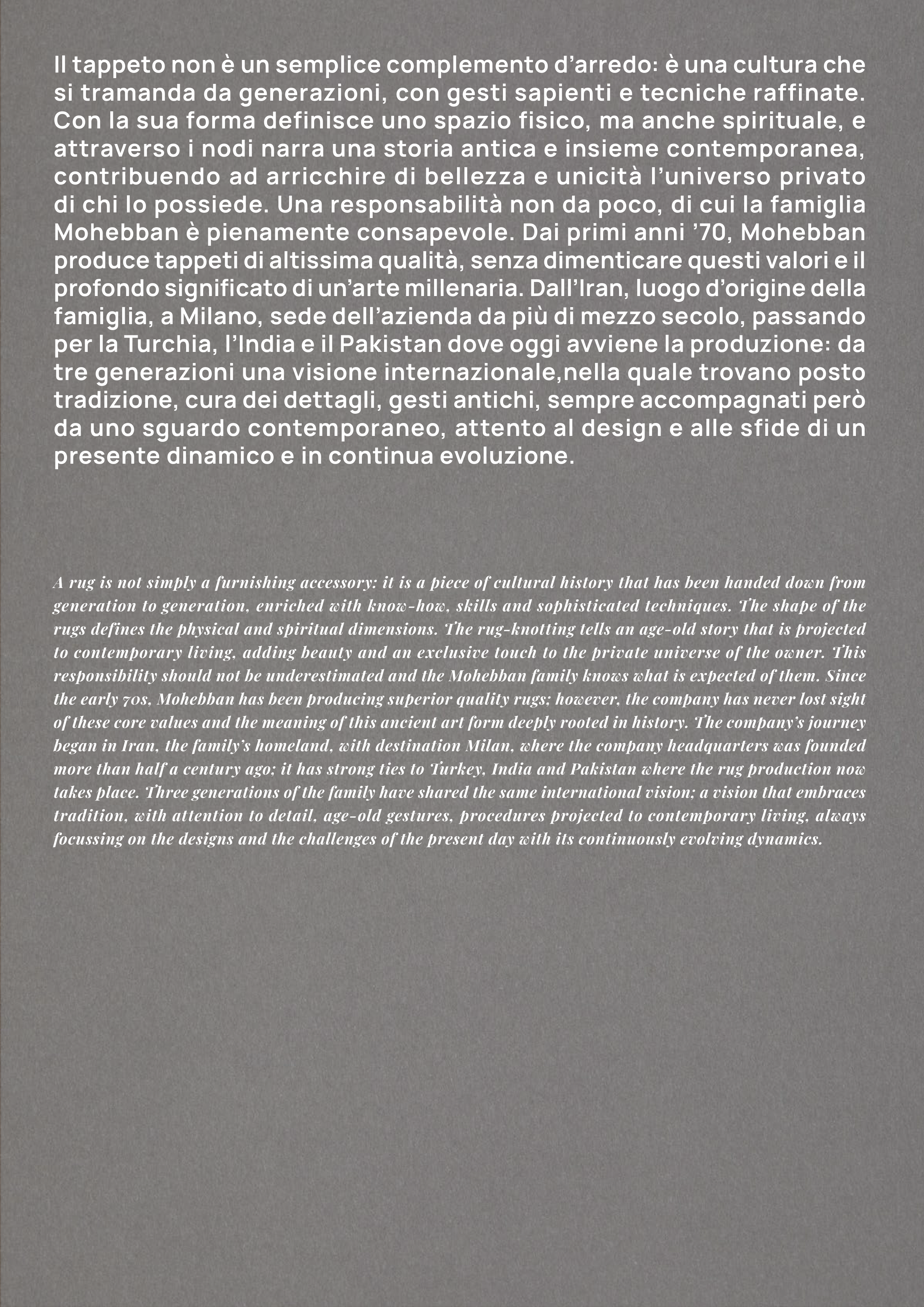 Il tappeto non è un semplice complemento d'arredo: è una cultura che si tramanda da generazioni, con gesti sapienti e tecniche raffinate. Con la sua forma definisce uno spazio fisico, ma anche spirituale, e attraverso i nodi narra una storia antica e insieme contemporanea, contribuendo ad arricchire di bellezza e unicità l'universo privato di chi lo possiede. Una responsabilità non da poco, di cui la famiglia Mohebban è pienamente consapevole. Dai primi anni '70, Mohebban produce tappeti di altissima qualità, senza dimenticare questi valori e il profondo significato di un'arte millenaria. Dall'Iran, luogo d'origine della famiglia, a Milano, sede dell'azienda da più di mezzo secolo, passando per la Turchia, l'India e il Pakistan dove oggi avviene la produzione: da tre generazioni una visione internazionale,nella quale trovano posto tradizione, cura dei dettagli, gesti antichi, sempre accompagnati però da uno sguardo contemporaneo, attento al design e alle sfide di un presente dinamico e in continua evoluzione.

A rug is not simply a furnishing accessory: it is a piece of cultural history that has been handed down from generation to generation, enriched with know-how, skills and sophisticated techniques. The shape of the rugs defines the physical and spiritual dimensions. The rug-knotting tells an age-old story that is projected to contemporary living, adding beauty and an exclusive touch to the private universe of the owner. This responsibility should not be underestimated and the Mohebban family knows what is expected of them. Since the early 70s, Mohebban has been producing superior quality rugs; however, the company has never lost sight of these core values and the meaning of this ancient art form deeply rooted in history. The company's journey began in Iran, the family's homeland, with destination Milan, where the company headquarters was founded more than half a century ago; it has strong ties to Turkey, India and Pakistan where the rug production now takes place. Three generations of the family have shared the same international vision; a vision that embraces tradition, with attention to detail, age-old gestures, procedures projected to contemporary living, always focussing on the designs and the challenges of the present day with its continuously evolving dynamics.